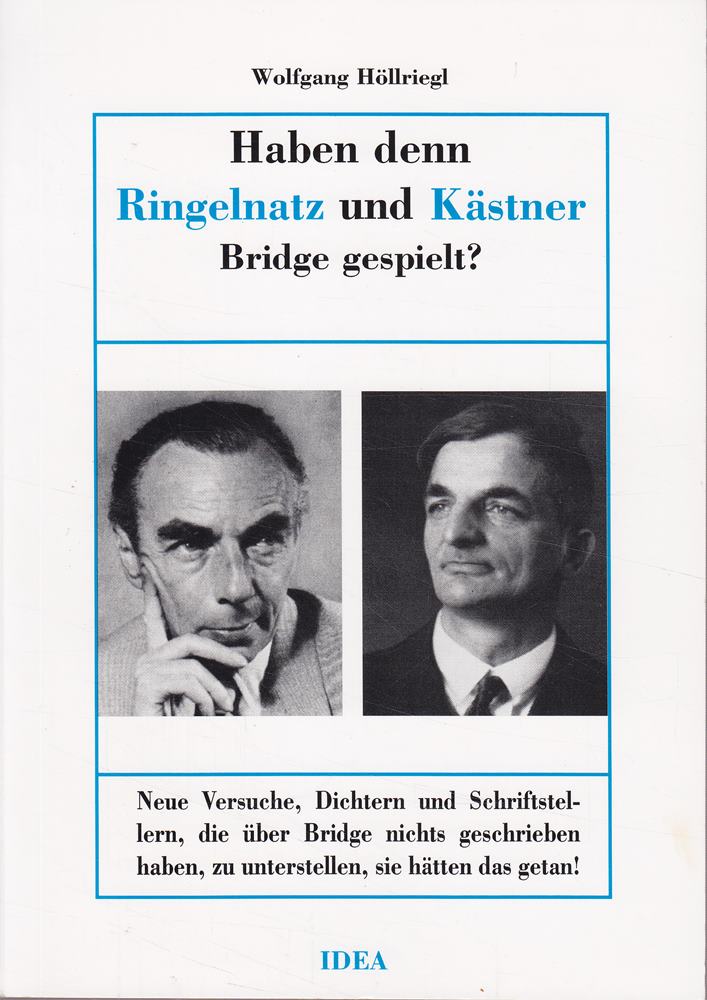 Wolfgang Höllriegl

Haben denn
Ringelnatz und Kästner
Bridge gespielt?

Neue Versuche, Dichtern und Schriftstellern, die über Bridge nichts geschrieben haben, zu unterstellen, sie hätten das getan!

IDEA